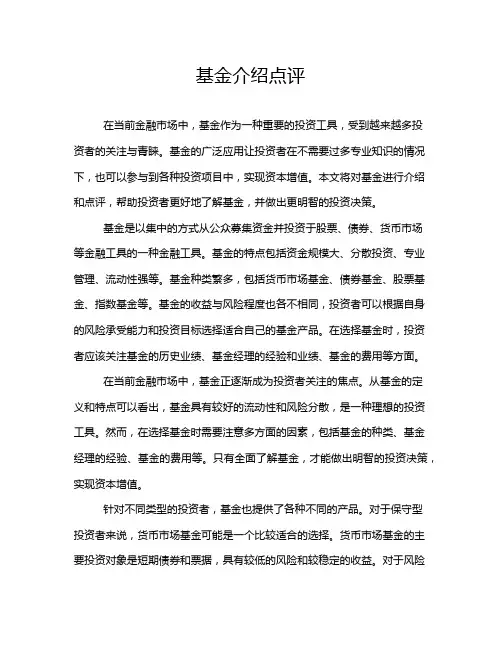 基金介绍点评

在当前金融市场中，基金作为一种重要的投资工具，受到越来越多投资者的关注与青睐。基金的广泛应用让投资者在不需要过多专业知识的情况下，也可以参与到各种投资项目中，实现资本增值。本文将对基金进行介绍和点评，帮助投资者更好地了解基金，并做出更明智的投资决策。

基金是以集中的方式从公众募集资金并投资于股票、债券、货币市场等金融工具的一种金融工具。基金的特点包括资金规模大、分散投资、专业管理、流动性强等。基金种类繁多，包括货币市场基金、债券基金、股票基金、指数基金等。基金的收益与风险程度也各不相同，投资者可以根据自身的风险承受能力和投资目标选择适合自己的基金产品。在选择基金时，投资者应该关注基金的历史业绩、基金经理的经验和业绩、基金的费用等方面。

在当前金融市场中，基金正逐渐成为投资者关注的焦点。从基金的定义和特点可以看出，基金具有较好的流动性和风险分散，是一种理想的投资工具。然而，在选择基金时需要注意多方面的因素，包括基金的种类、基金经理的经验、基金的费用等。只有全面了解基金，才能做出明智的投资决策，实现资本增值。

针对不同类型的投资者，基金也提供了各种不同的产品。对于保守型投资者来说，货币市场基金可能是一个比较适合的选择。货币市场基金的主要投资对象是短期债券和票据，具有较低的风险和较稳定的收益。对于风险